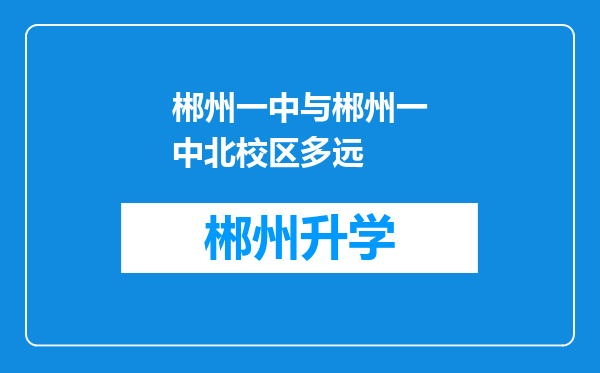 郴州一中与郴州一中北校区多远

郴州升学